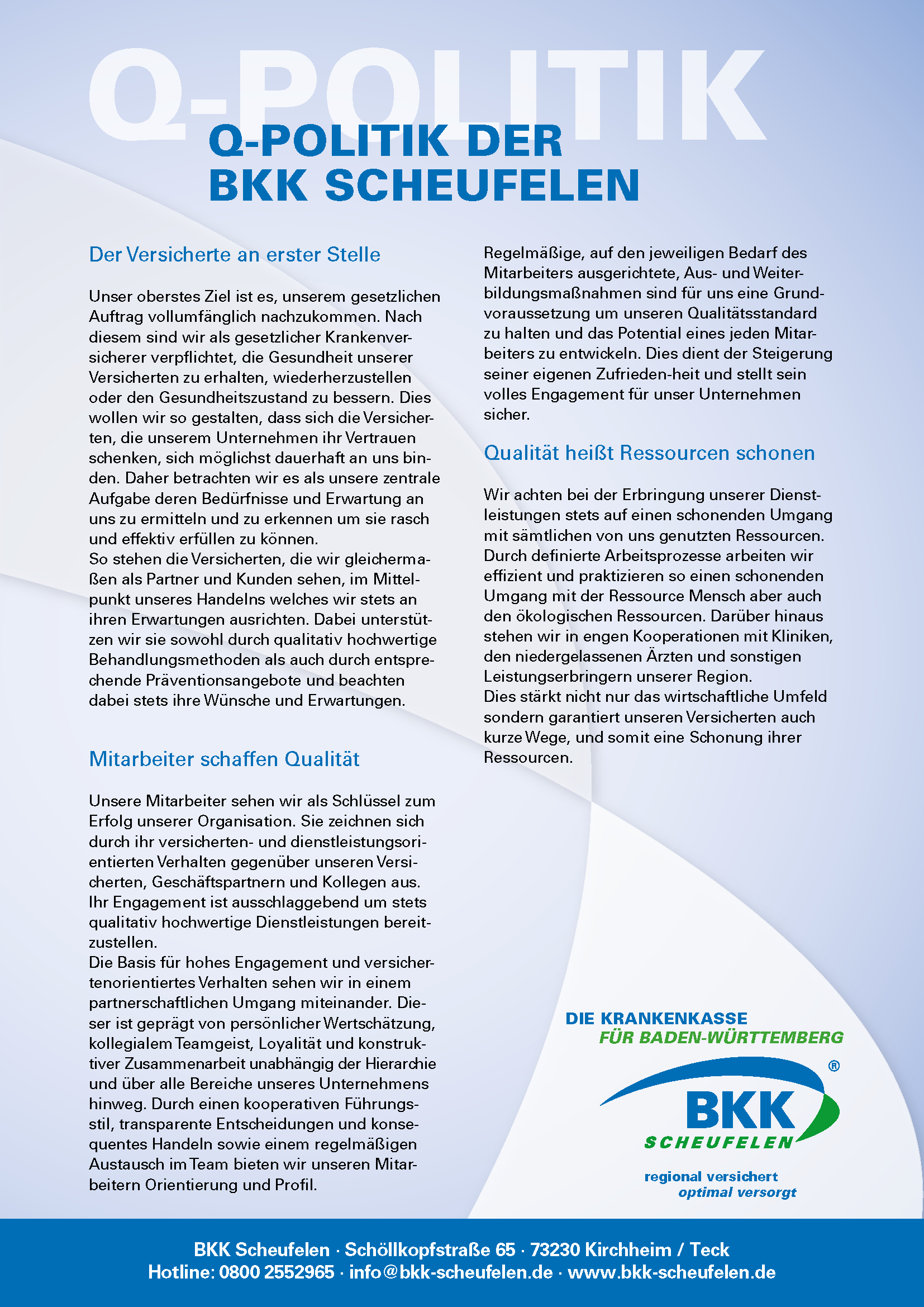 Q-POLITIK

Q-POLITIK DER BKK SCHEUFELEN

Der Versicherte an erster Stelle

Unser oberstes Ziel ist es, unserem gesetzlichen Auftrag vollumfänglich nachzukommen. Nach diesem sind wir als gesetzlicher Krankenversicherer verpflichtet, die Gesundheit unserer Versicherten zu erhalten, wiederherzustellen oder den Gesundheitszustand zu bessern. Dies wollen wir so gestalten, dass sich die Versicherten, die unserem Unternehmen ihr Vertrauen schenken, sich möglichst dauerhaft an uns binden. Daher betrachten wir es als unsere zentrale Aufgabe deren Bedürfnisse und Erwartung an uns zu ermitteln und zu erkennen um sie rasch und effektiv erfüllen zu können.
So stehen die Versicherten, die wir gleichermaßen als Partner und Kunden sehen, im Mittelpunkt unseres Handelns welches wir stets an ihren Erwartungen ausrichten. Dabei unterstützen wir sie sowohl durch qualitativ hochwertige Behandlungsmethoden als auch durch entsprechende Präventionsangebote und beachten dabei stets ihre Wünsche und Erwartungen.

Mitarbeiter schaffen Qualität

Unsere Mitarbeiter sehen wir als Schlüssel zum Erfolg unserer Organisation. Sie zeichnen sich durch ihr versicherten- und dienstleistungsorientierten Verhalten gegenüber unseren Versicherten, Geschäftspartnern und Kollegen aus. Ihr Engagement ist ausschlaggebend um stets qualitativ hochwertige Dienstleistungen bereitzustellen.
Die Basis für hohes Engagement und versichertenorientiertes Verhalten sehen wir in einem partnerschaftlichen Umgang miteinander. Dieser ist geprägt von persönlicher Wertschätzung, kollegialem Teamgeist, Loyalität und konstruktiver Zusammenarbeit unabhängig der Hierarchie und über alle Bereiche unseres Unternehmens hinweg. Durch einen kooperativen Führungsstil, transparente Entscheidungen und konsequentes Handeln sowie einem regelmäßigen Austausch im Team bieten wir unseren Mitarbeitern Orientierung und Profil.

Regelmäßige, auf den jeweiligen Bedarf des Mitarbeiters ausgerichtete, Aus- und Weiterbildungsmaßnahmen sind für uns eine Grundvoraussetzung um unseren Qualitätsstandard zu halten und das Potential eines jeden Mitarbeiters zu entwickeln. Dies dient der Steigerung seiner eigenen Zufrieden-heit und stellt sein volles Engagement für unser Unternehmen sicher.

Qualität heißt Ressourcen schonen

Wir achten bei der Erbringung unserer Dienstleistungen stets auf einen schonenden Umgang mit sämtlichen von uns genutzten Ressourcen. Durch definierte Arbeitsprozesse arbeiten wir effizient und praktizieren so einen schonenden Umgang mit der Ressource Mensch aber auch den ökologischen Ressourcen. Darüber hinaus stehen wir in engen Kooperationen mit Kliniken, den niedergelassenen Ärzten und sonstigen Leistungserbringern unserer Region.
Dies stärkt nicht nur das wirtschaftliche Umfeld sondern garantiert unseren Versicherten auch kurze Wege, und somit eine Schonung ihrer Ressourcen.

DIE KRANKENKASSE FÜR BADEN-WÜRTTEMBERG

BKK ® SCHEUFELEN

regional versichert optimal versorgt

BKK Scheufelen · Schöllkopfstraße 65 · 73230 Kirchheim / Teck
Hotline: 0800 2552965 · info@bkk-scheufelen.de · www.bkk-scheufelen.de